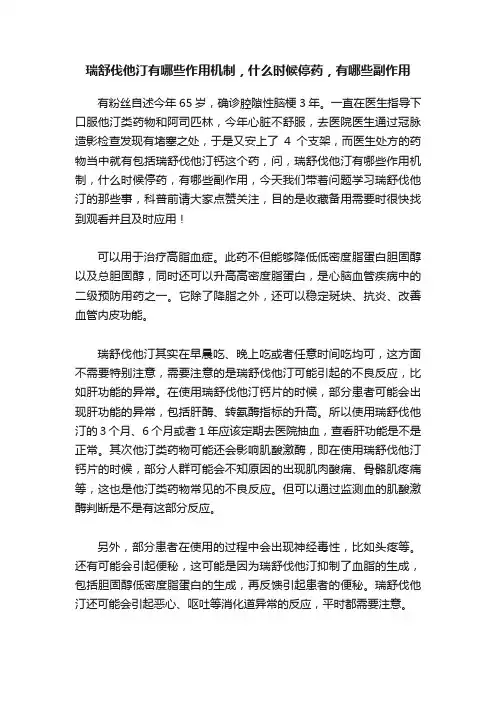 瑞舒伐他汀有哪些作用机制，什么时候停药，有哪些副作用

有粉丝自述今年 65 岁，确诊腔隙性脑梗 3 年。一直在医生指导下口服他汀类药物和阿司匹林，今年心脏不舒服，去医院医生通过冠脉造影检查发现有堵塞之处，于是又安上了 4 个支架，而医生处方的药物当中就有包括瑞舒伐他汀钙这个药，问，瑞舒伐他汀有哪些作用机制，什么时候停药，有哪些副作用，今天我们带着问题学习瑞舒伐他汀的那些事，科普前请大家点赞关注，目的是收藏备用需要时很快找到观看并且及时应用！

可以用于治疗高脂血症。此药不但能够降低低密度脂蛋白胆固醇以及总胆固醇，同时还可以升高高密度脂蛋白，是心脑血管疾病中的二级预防用药之一。它除了降脂之外，还可以稳定斑块、抗炎、改善血管内皮功能。

瑞舒伐他汀其实在早晨吃、晚上吃或者任意时间吃均可，这方面不需要特别注意，需要注意的是瑞舒伐他汀可能引起的不良反应，比如肝功能的异常。在使用瑞舒伐他汀钙片的时候，部分患者可能会出现肝功能的异常，包括肝酶、转氨酶指标的升高。所以使用瑞舒伐他汀的 3 个月、6 个月或者 1 年应该定期去医院抽血，查看肝功能是不是正常。其次他汀类药物可能还会影响肌酸激酶，即在使用瑞舒伐他汀钙片的时候，部分人群可能会不知原因的出现肌肉酸痛、骨骼肌疼痛等，这也是他汀类药物常见的不良反应。但可以通过监测血的肌酸激酶判断是不是有这部分反应。

另外，部分患者在使用的过程中会出现神经毒性，比如头疼等。还有可能会引起便秘，这可能是因为瑞舒伐他汀抑制了血脂的生成，包括胆固醇低密度脂蛋白的生成，再反馈引起患者的便秘。瑞舒伐他汀还可能会引起恶心、呕吐等消化道异常的反应，平时都需要注意。